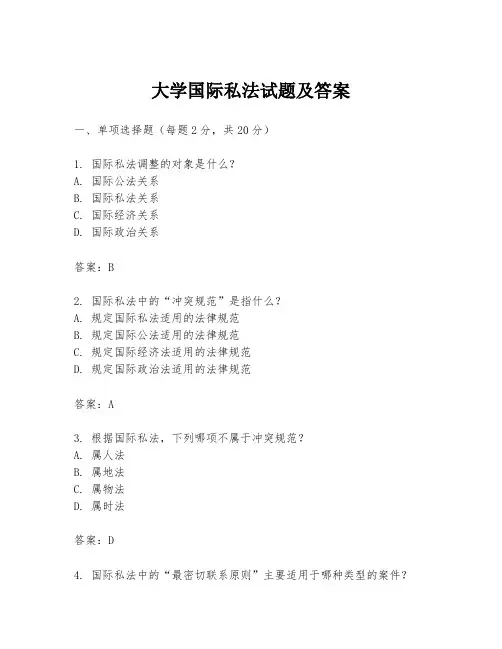 大学国际私法试题及答案

一、单项选择题（每题2分，共20分）

1. 国际私法调整的对象是什么？
A. 国际公法关系
B. 国际私法关系
C. 国际经济关系
D. 国际政治关系

答案：B

2. 国际私法中的“冲突规范”是指什么？
A. 规定国际私法适用的法律规范
B. 规定国际公法适用的法律规范
C. 规定国际经济法适用的法律规范
D. 规定国际政治法适用的法律规范

答案：A

3. 根据国际私法，下列哪项不属于冲突规范？
A. 属人法
B. 属地法
C. 属物法
D. 属时法

答案：D

4. 国际私法中的“最密切联系原则”主要适用于哪种类型的案件？